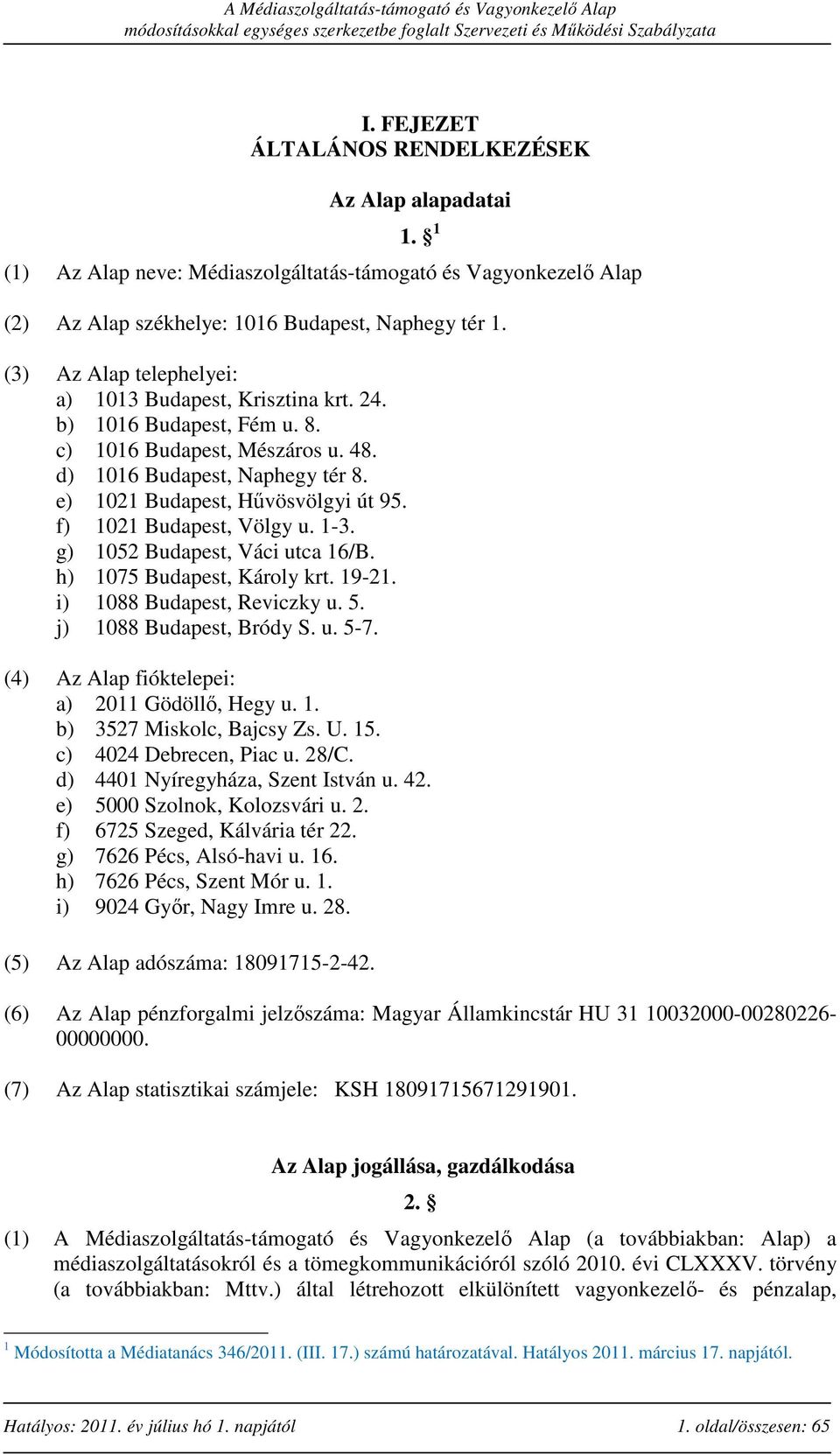 A Médiaszolgáltatás-támogató és Vagyonkezelő Alap
módosításokkal egységes szerkezetbe foglalt Szervezeti és Működési Szabályzata

I. FEJEZET
ÁLTALÁNOS RENDELKEZÉSEK

Az Alap alapadatai

1. § $^1$

(1) Az Alap neve: Médiaszolgáltatás-támogató és Vagyonkezelő Alap

(2) Az Alap székhelye: 1016 Budapest, Naphegy tér 1.

(3) Az Alap telephelyei:
a) 1013 Budapest, Krisztina krt. 24.
b) 1016 Budapest, Fém u. 8.
c) 1016 Budapest, Mészáros u. 48.
d) 1016 Budapest, Naphegy tér 8.
e) 1021 Budapest, Hűvösvölgyi út 95.
f) 1021 Budapest, Völgy u. 1-3.
g) 1052 Budapest, Váci utca 16/B.
h) 1075 Budapest, Károly krt. 19-21.
i) 1088 Budapest, Reviczky u. 5.
j) 1088 Budapest, Bródy S. u. 5-7.

(4) Az Alap fióktelepei:
a) 2011 Gödöllő, Hegy u. 1.
b) 3527 Miskolc, Bajcsy Zs. U. 15.
c) 4024 Debrecen, Piac u. 28/C.
d) 4401 Nyíregyháza, Szent István u. 42.
e) 5000 Szolnok, Kolozsvári u. 2.
f) 6725 Szeged, Kálvária tér 22.
g) 7626 Pécs, Alsó-havi u. 16.
h) 7626 Pécs, Szent Mór u. 1.
i) 9024 Győr, Nagy Imre u. 28.

(5) Az Alap adószáma: 18091715-2-42.

(6) Az Alap pénzforgalmi jelzőszáma: Magyar Államkincstár HU 31 10032000-00280226-00000000.

(7) Az Alap statisztikai számjele: KSH 18091715671291901.

Az Alap jogállása, gazdálkodása

2. §

(1) A Médiaszolgáltatás-támogató és Vagyonkezelő Alap (a továbbiakban: Alap) a médiaszolgáltatásokról és a tömegkommunikációról szóló 2010. évi CLXXXV. törvény (a továbbiakban: Mttv.) által létrehozott elkülönített vagyonkezelő- és pénzalap,

$^1$ Módosította a Médiatanács 346/2011. (III. 17.) számú határozatával. Hatályos 2011. március 17. napjától.

Hatályos: 2011. év július hó 1. napjától 1. oldal/összesen: 65